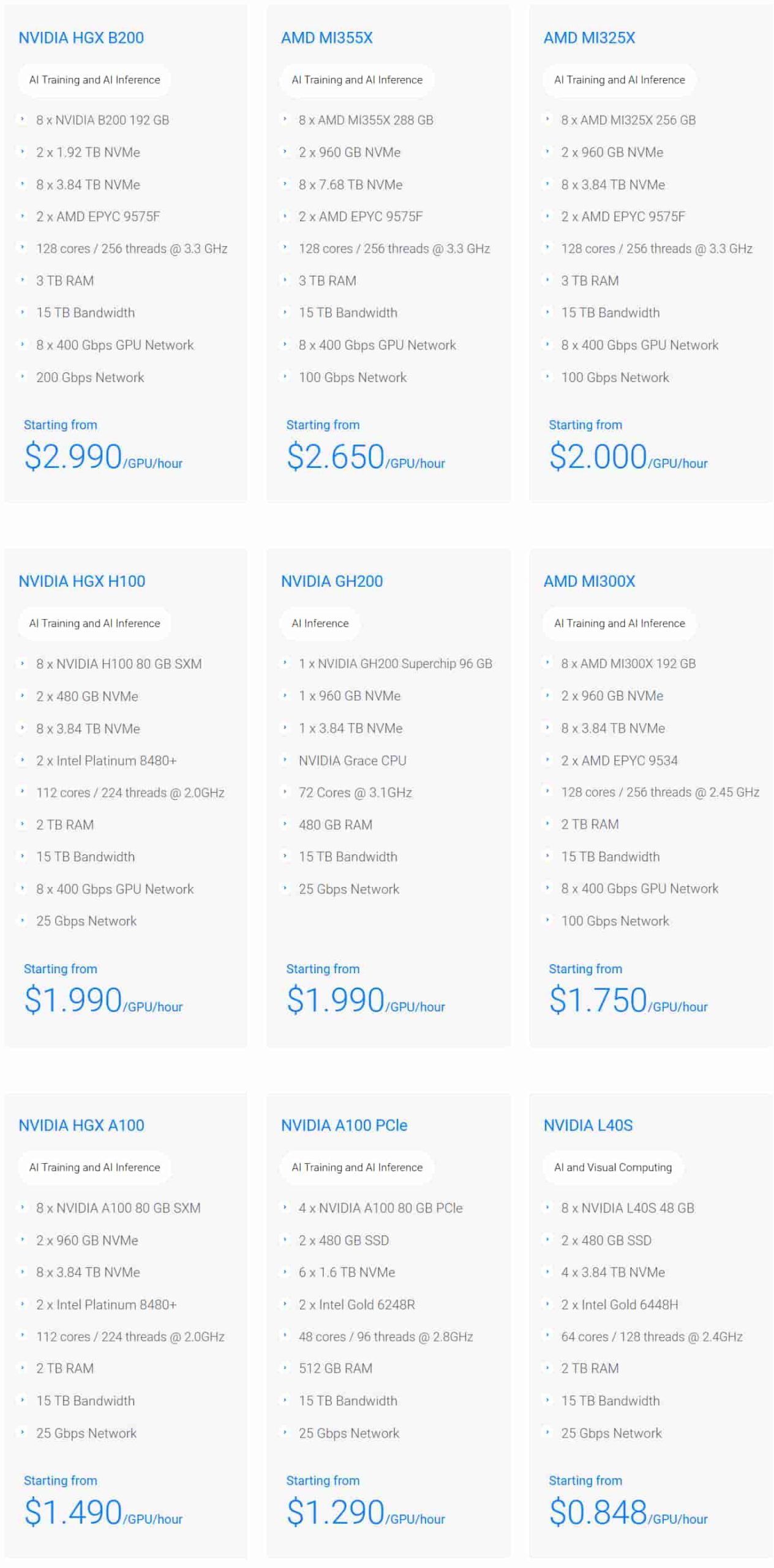 NVIDIA HGX B200

AI Training and AI Inference

8 x NVIDIA B200 192 GB
2 x 1.92 TB NVMe
8 x 3.84 TB NVMe
2 x AMD EPYC 9575F
128 cores / 256 threads @ 3.3 GHz
3 TB RAM
15 TB Bandwidth
8 x 400 Gbps GPU Network
200 Gbps Network

Starting from
$2.990/GPU/hour

AMD MI355X

AI Training and AI Inference

8 x AMD MI355X 288 GB
2 x 960 GB NVMe
8 x 7.68 TB NVMe
2 x AMD EPYC 9575F
128 cores / 256 threads @ 3.3 GHz
3 TB RAM
15 TB Bandwidth
8 x 400 Gbps GPU Network
100 Gbps Network

Starting from
$2.650/GPU/hour

AMD MI325X

AI Training and AI Inference

8 x AMD MI325X 256 GB
2 x 960 GB NVMe
8 x 3.84 TB NVMe
2 x AMD EPYC 9575F
128 cores / 256 threads @ 3.3 GHz
3 TB RAM
15 TB Bandwidth
8 x 400 Gbps GPU Network
100 Gbps Network

Starting from
$2.000/GPU/hour

NVIDIA HGX H100

AI Training and AI Inference

8 x NVIDIA H100 80 GB SXM
2 x 480 GB NVMe
8 x 3.84 TB NVMe
2 x Intel Platinum 8480+
112 cores / 224 threads @ 2.0GHz
2 TB RAM
15 TB Bandwidth
8 x 400 Gbps GPU Network
25 Gbps Network

Starting from
$1.990/GPU/hour

NVIDIA GH200

AI Inference

1 x NVIDIA GH200 Superchip 96 GB
1 x 960 GB NVMe
1 x 3.84 TB NVMe
NVIDIA Grace CPU
72 Cores @ 3.1GHz
480 GB RAM
15 TB Bandwidth
25 Gbps Network

Starting from
$1.990/GPU/hour

AMD MI300X

AI Training and AI Inference

8 x AMD MI300X 192 GB
2 x 960 GB NVMe
8 x 3.84 TB NVMe
2 x AMD EPYC 9534
128 cores / 256 threads @ 2.45 GHz
2 TB RAM
15 TB Bandwidth
8 x 400 Gbps GPU Network
100 Gbps Network

Starting from
$1.750/GPU/hour

NVIDIA HGX A100

AI Training and AI Inference

8 x NVIDIA A100 80 GB SXM
2 x 960 GB NVMe
8 x 3.84 TB NVMe
2 x Intel Platinum 8480+
112 cores / 224 threads @ 2.0GHz
2 TB RAM
15 TB Bandwidth
25 Gbps Network

Starting from
$1.490/GPU/hour

NVIDIA A100 PCIe

AI Training and AI Inference

4 x NVIDIA A100 80 GB PCIe
2 x 480 GB SSD
6 x 1.6 TB NVMe
2 x Intel Gold 6248R
48 cores / 96 threads @ 2.8GHz
512 GB RAM
15 TB Bandwidth
25 Gbps Network

Starting from
$1.290/GPU/hour

NVIDIA L40S

AI and Visual Computing

8 x NVIDIA L40S 48 GB
2 x 480 GB SSD
4 x 3.84 TB NVMe
2 x Intel Gold 6448H
64 cores / 128 threads @ 2.4GHz
2 TB RAM
15 TB Bandwidth
25 Gbps Network

Starting from
$0.848/GPU/hour